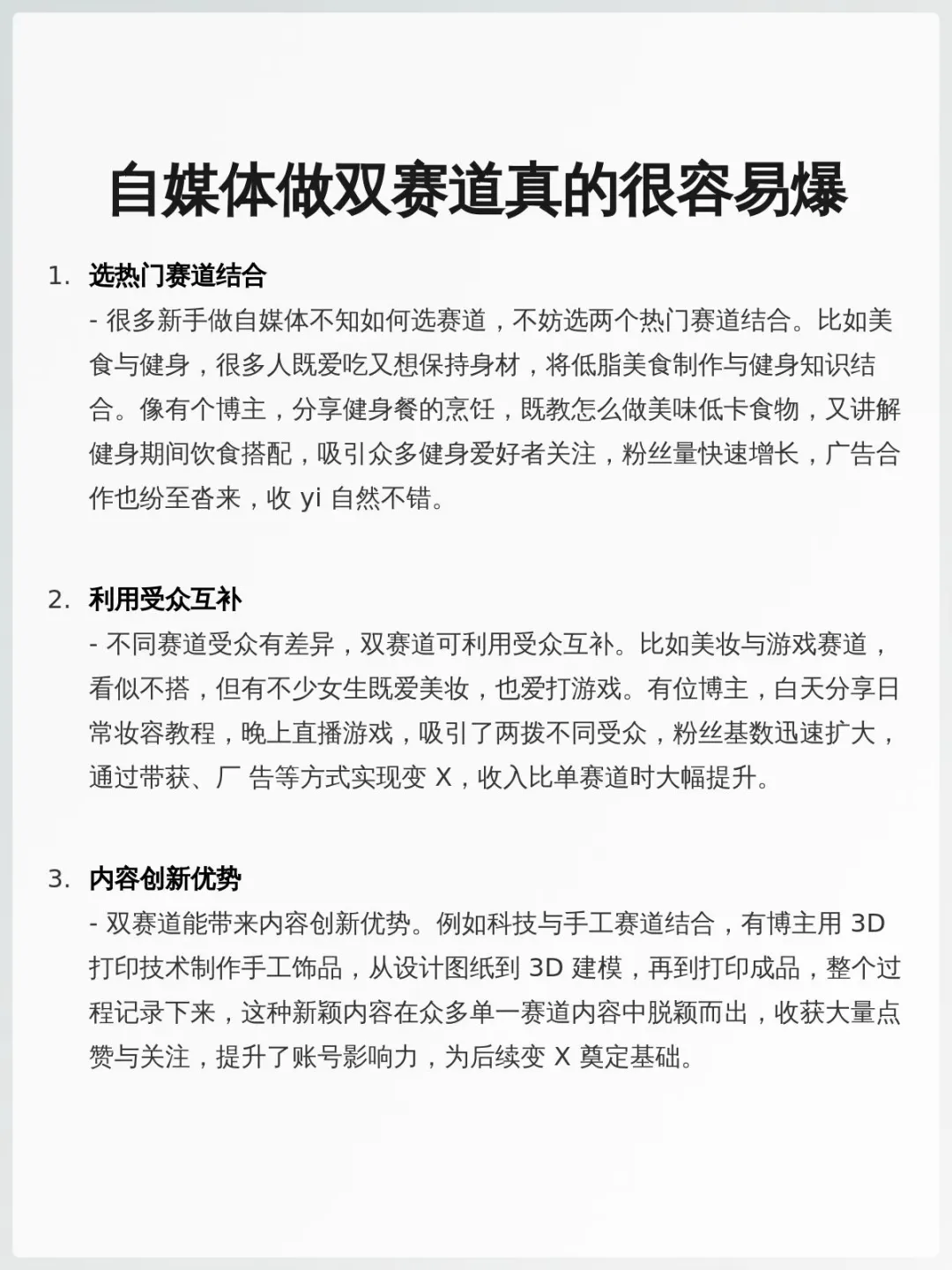 自媒体做双赛道真的很容易爆

1. 选热门赛道结合

- 很多新手做自媒体不知如何选赛道，不妨选两个热门赛道结合。比如美食与健身，很多人既爱吃又想保持身材，将低脂美食制作与健身知识结合。像有个博主，分享健身餐的烹饪，既教怎么做美味低卡食物，又讲解健身期间饮食搭配，吸引众多健身爱好者关注，粉丝量快速增长，广告合作也纷至沓来，收 yi 自然不错。

2. 利用受众互补

- 不同赛道受众有差异，双赛道可利用受众互补。比如美妆与游戏赛道，看似不搭，但有不少女生既爱美妆，也爱打游戏。有位博主，白天分享日常妆容教程，晚上直播游戏，吸引了两拨不同受众，粉丝基数迅速扩大，通过带获、厂 告等方式实现变 X，收入比单赛道时大幅提升。

3. 内容创新优势

- 双赛道能带来内容创新优势。例如科技与手工赛道结合，有博主用 3D 打印技术制作手工饰品，从设计图纸到 3D 建模，再到打印成品，整个过程记录下来，这种新颖内容在众多单一赛道内容中脱颖而出，收获大量点赞与关注，提升了账号影响力，为后续变 X 奠定基础。